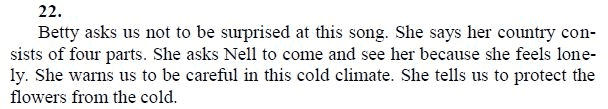 22.

Betty asks us not to be surprised at this song. She says her country consists of four parts. She asks Nell to come and see her because she feels lonely. She warns us to be careful in this cold climate. She tells us to protect the flowers from the cold.